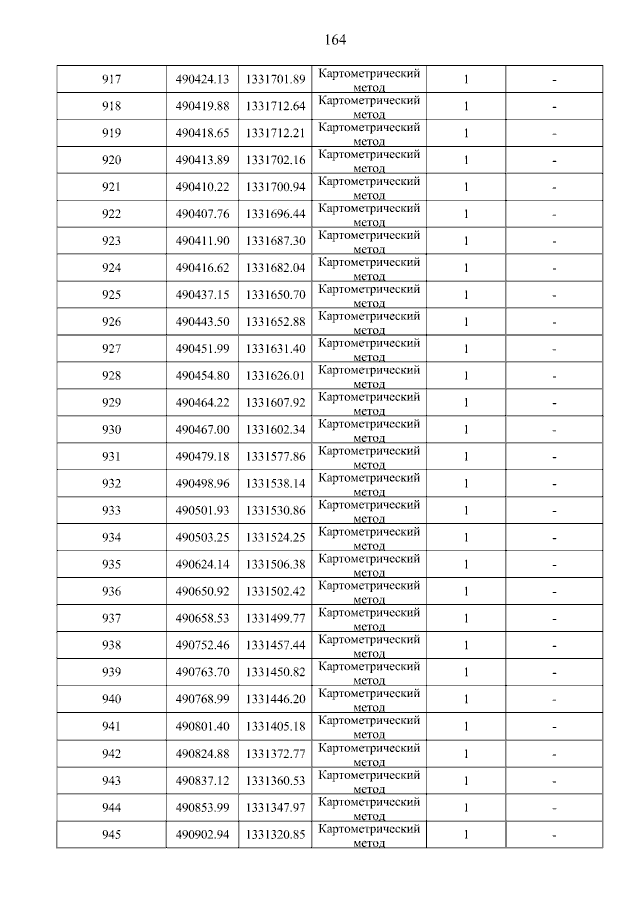 164

| 917 | 490424.13 | 1331701.89 | Картометрический метод | 1 | - |
|---|---|---|---|---|---|
| 918 | 490419.88 | 1331712.64 | Картометрический метод | 1 | - |
| 919 | 490418.65 | 1331712.21 | Картометрический метод | 1 | - |
| 920 | 490413.89 | 1331702.16 | Картометрический метод | 1 | - |
| 921 | 490410.22 | 1331700.94 | Картометрический метод | 1 | - |
| 922 | 490407.76 | 1331696.44 | Картометрический метод | 1 | - |
| 923 | 490411.90 | 1331687.30 | Картометрический метод | 1 | - |
| 924 | 490416.62 | 1331682.04 | Картометрический метод | 1 | - |
| 925 | 490437.15 | 1331650.70 | Картометрический метод | 1 | - |
| 926 | 490443.50 | 1331652.88 | Картометрический метод | 1 | - |
| 927 | 490451.99 | 1331631.40 | Картометрический метод | 1 | - |
| 928 | 490454.80 | 1331626.01 | Картометрический метод | 1 | - |
| 929 | 490464.22 | 1331607.92 | Картометрический метод | 1 | - |
| 930 | 490467.00 | 1331602.34 | Картометрический метод | 1 | - |
| 931 | 490479.18 | 1331577.86 | Картометрический метод | 1 | - |
| 932 | 490498.96 | 1331538.14 | Картометрический метод | 1 | - |
| 933 | 490501.93 | 1331530.86 | Картометрический метод | 1 | - |
| 934 | 490503.25 | 1331524.25 | Картометрический метод | 1 | - |
| 935 | 490624.14 | 1331506.38 | Картометрический метод | 1 | - |
| 936 | 490650.92 | 1331502.42 | Картометрический метод | 1 | - |
| 937 | 490658.53 | 1331499.77 | Картометрический метод | 1 | - |
| 938 | 490752.46 | 1331457.44 | Картометрический метод | 1 | - |
| 939 | 490763.70 | 1331450.82 | Картометрический метод | 1 | - |
| 940 | 490768.99 | 1331446.20 | Картометрический метод | 1 | - |
| 941 | 490801.40 | 1331405.18 | Картометрический метод | 1 | - |
| 942 | 490824.88 | 1331372.77 | Картометрический метод | 1 | - |
| 943 | 490837.12 | 1331360.53 | Картометрический метод | 1 | - |
| 944 | 490853.99 | 1331347.97 | Картометрический метод | 1 | - |
| 945 | 490902.94 | 1331320.85 | Картометрический метод | 1 | - |